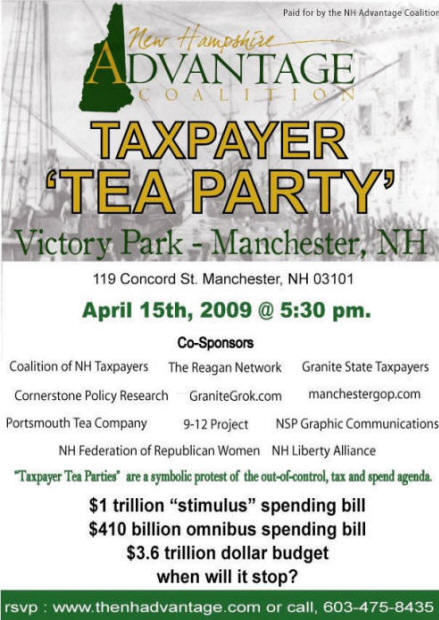 Paid for by the NH Advantage Coalition

New Hampshire
ADVANTAGE
COALITION

TAXPAYER
'TEA PARTY'

Victory Park - Manchester, NH

119 Concord St. Manchester, NH 03101

April 15th, 2009 @ 5:30 pm.

Co-Sponsors

Coalition of NH Taxpayers
The Reagan Network
Granite State Taxpayers
Cornerstone Policy Research
GraniteGrok.com
manchestergop.com
Portsmouth Tea Company
9-12 Project
NSP Graphic Communications
NH Federation of Republican Women
NH Liberty Alliance

"Taxpayer Tea Parties" are a symbolic protest of the out-of-control, tax and spend agenda.

$1 trillion "stimulus" spending bill
$410 billion omnibus spending bill
$3.6 trillion dollar budget
when will it stop?

rsvp : www.thenhadvantage.com or call, 603-475-8435